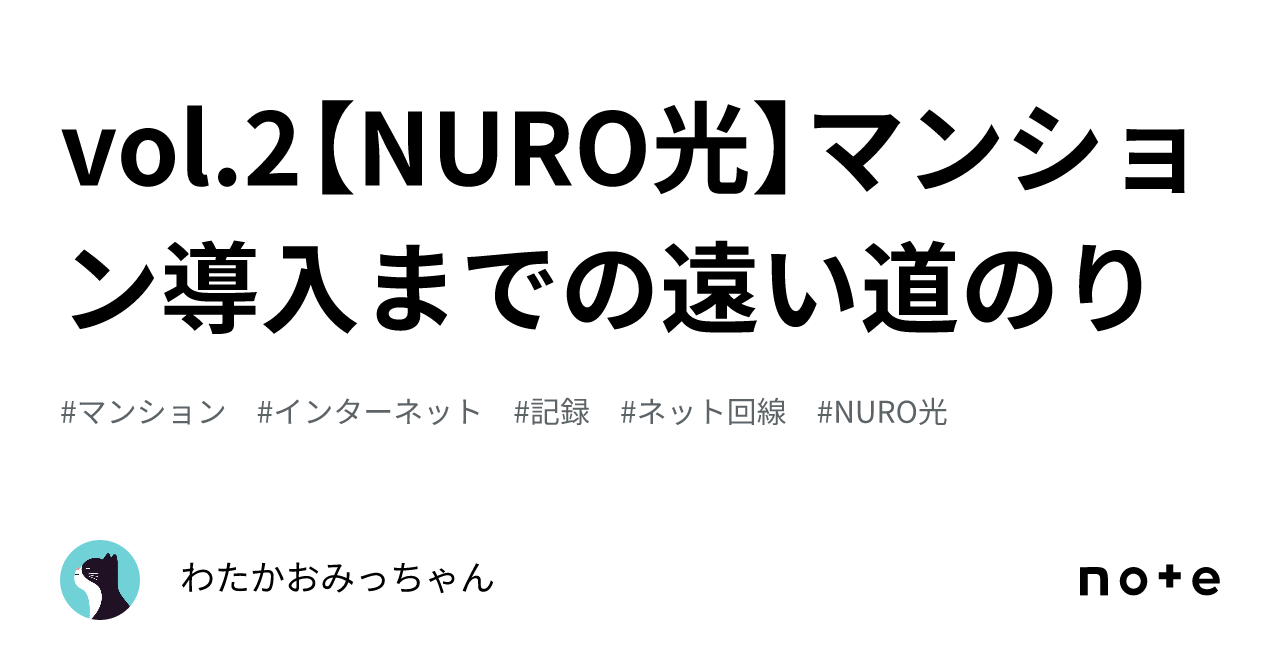 vol.2【NURO光】マンション導入までの遠い道のり

#マンション #インターネット #記録 #ネット回線 #NURO光

わたかおみっちゃん

note